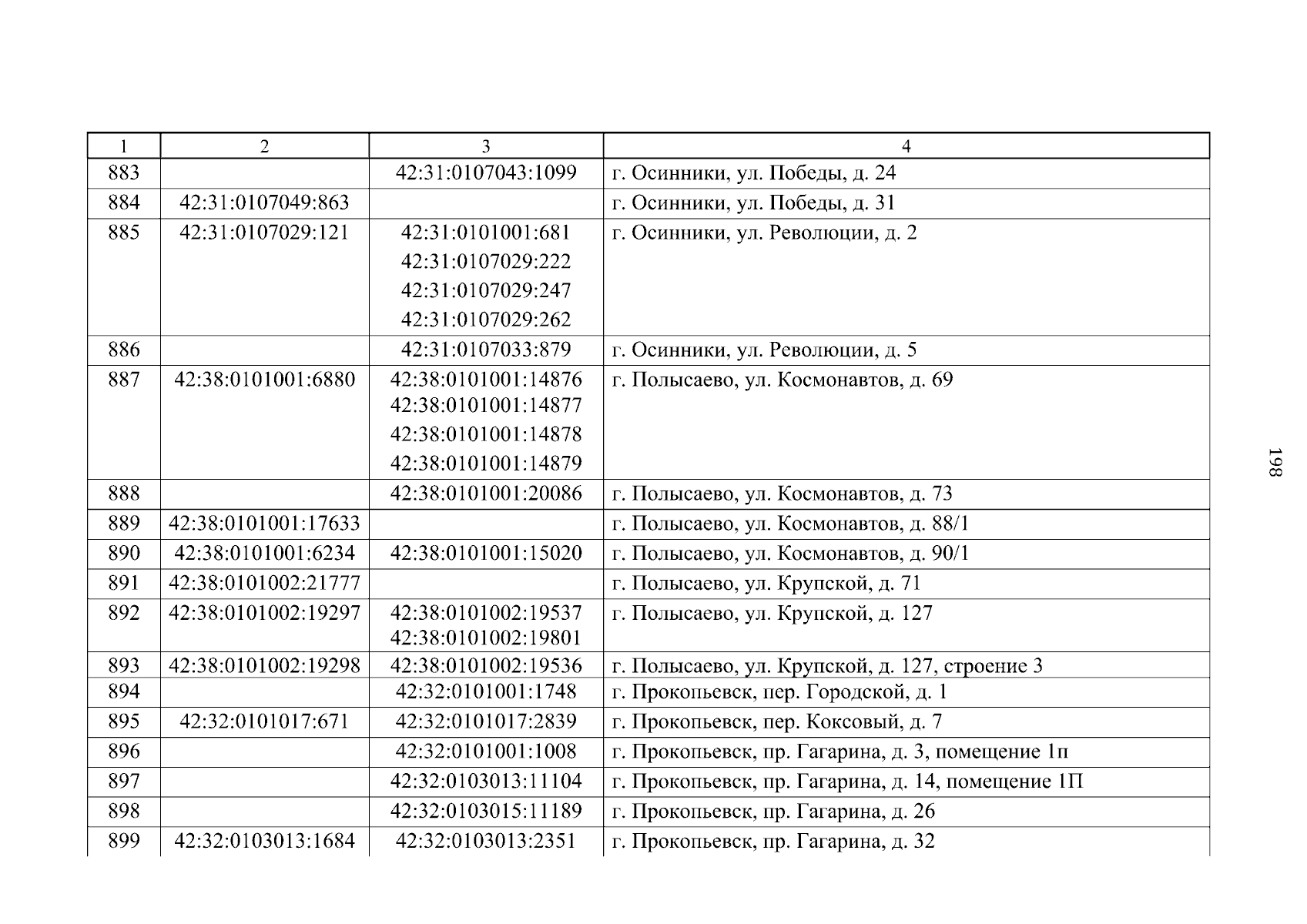 | 1 | 2 | 3 | 4 |
|---|---|---|---|
| 883 |  | 42:31:0107043:1099 | г. Осинники, ул. Победы, д. 24 |
| 884 | 42:31:0107049:863 |  | г. Осинники, ул. Победы, д. 31 |
| 885 | 42:31:0107029:121 | 42:31:0101001:681 42:31:0107029:222 42:31:0107029:247 42:31:0107029:262 | г. Осинники, ул. Революции, д. 2 |
| 886 |  | 42:31:0107033:879 | г. Осинники, ул. Революции, д. 5 |
| 887 | 42:38:0101001:6880 | 42:38:0101001:14876 42:38:0101001:14877 42:38:0101001:14878 42:38:0101001:14879 | г. Полысаево, ул. Космонавтов, д. 69 |
| 888 |  | 42:38:0101001:20086 | г. Полысаево, ул. Космонавтов, д. 73 |
| 889 | 42:38:0101001:17633 |  | г. Полысаево, ул. Космонавтов, д. 88/1 |
| 890 | 42:38:0101001:6234 | 42:38:0101001:15020 | г. Полысаево, ул. Космонавтов, д. 90/1 |
| 891 | 42:38:0101002:21777 |  | г. Полысаево, ул. Крупской, д. 71 |
| 892 | 42:38:0101002:19297 | 42:38:0101002:19537 42:38:0101002:19801 | г. Полысаево, ул. Крупской, д. 127 |
| 893 | 42:38:0101002:19298 | 42:38:0101002:19536 | г. Полысаево, ул. Крупской, д. 127, строение 3 |
| 894 |  | 42:32:0101001:1748 | г. Прокопьевск, пер. Городской, д. 1 |
| 895 | 42:32:0101017:671 | 42:32:0101017:2839 | г. Прокопьевск, пер. Коксовый, д. 7 |
| 896 |  | 42:32:0101001:1008 | г. Прокопьевск, пр. Гагарина, д. 3, помещение 1п |
| 897 |  | 42:32:0103013:11104 | г. Прокопьевск, пр. Гагарина, д. 14, помещение 1П |
| 898 |  | 42:32:0103015:11189 | г. Прокопьевск, пр. Гагарина, д. 26 |
| 899 | 42:32:0103013:1684 | 42:32:0103013:2351 | г. Прокопьевск, пр. Гагарина, д. 32 |

198